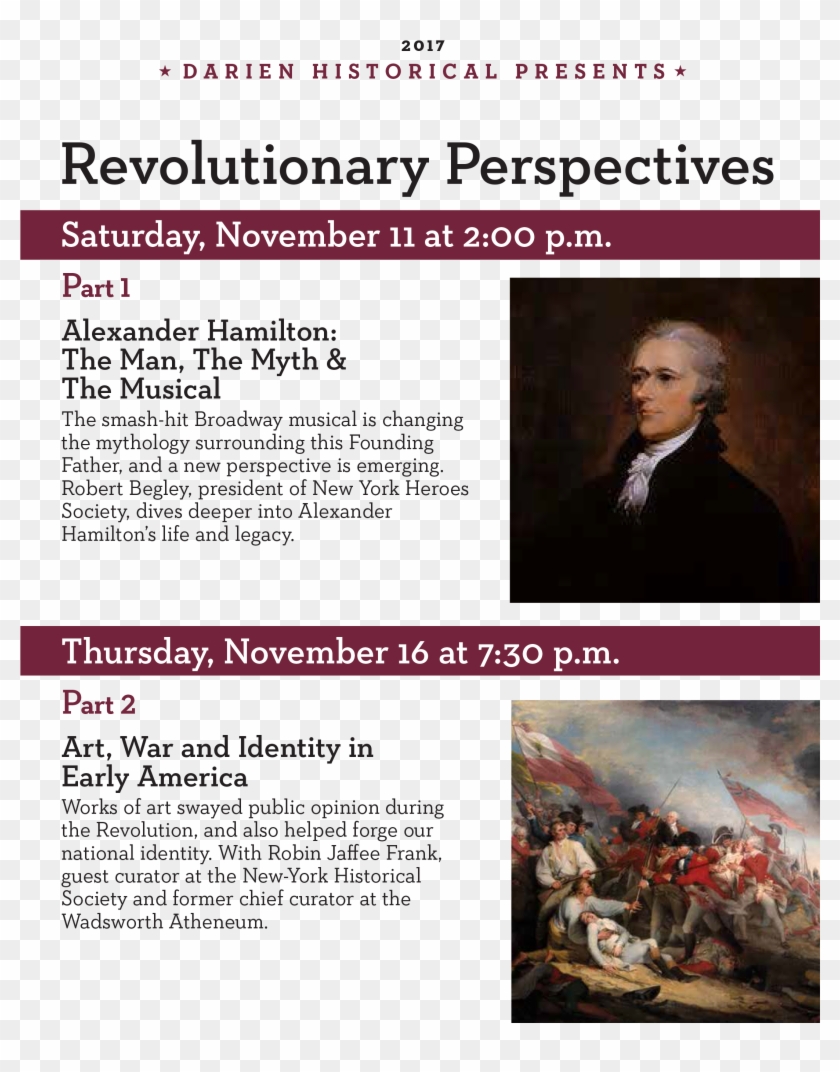 2017
★ DARIEN HISTORICAL PRESENTS ★

Revolutionary Perspectives

Saturday, November 11 at 2:00 p.m.

Part 1

Alexander Hamilton: The Man, The Myth & The Musical

The smash-hit Broadway musical is changing the mythology surrounding this Founding Father, and a new perspective is emerging. Robert Begley, president of New York Heroes Society, dives deeper into Alexander Hamilton's life and legacy.

Thursday, November 16 at 7:30 p.m.

Part 2

Art, War and Identity in Early America

Works of art swayed public opinion during the Revolution, and also helped forge our national identity. With Robin Jaffee Frank, guest curator at the New-York Historical Society and former chief curator at the Wadsworth Atheneum.